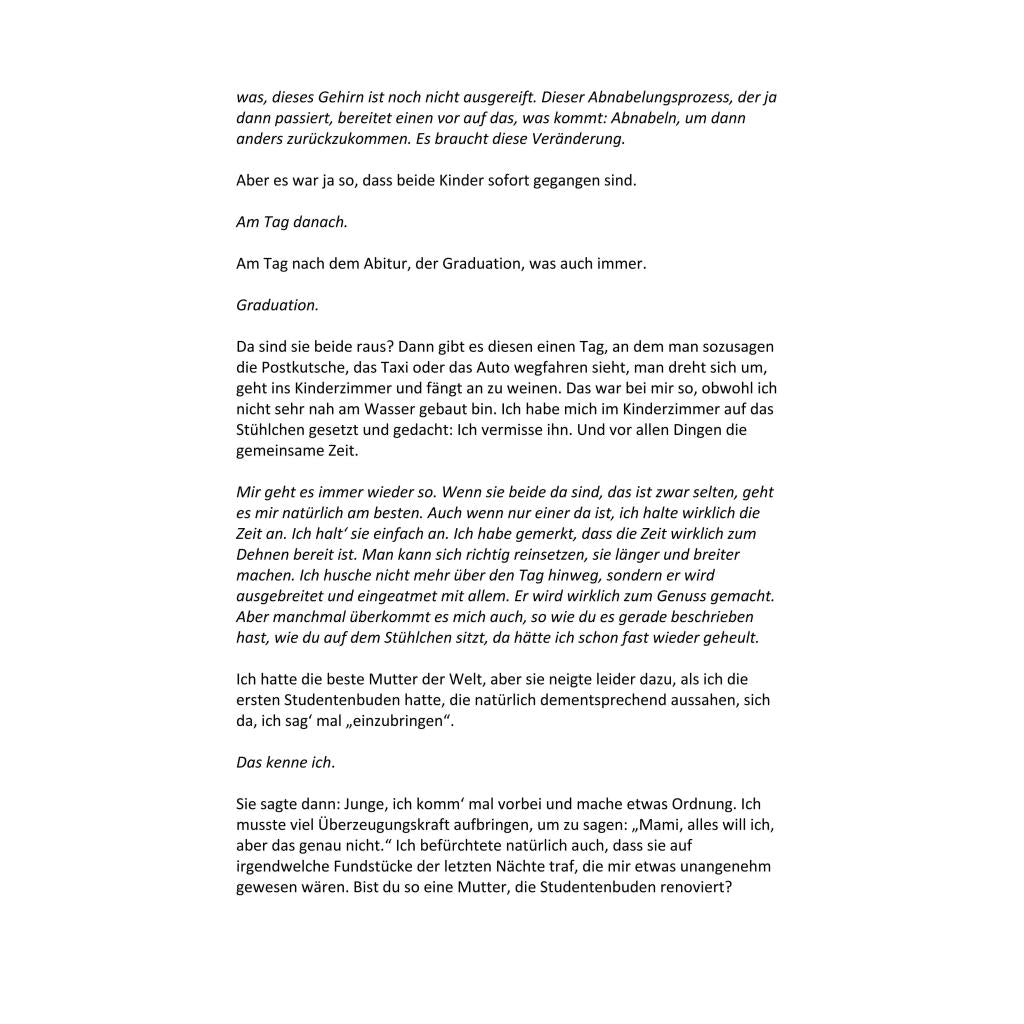 was, dieses Gehirn ist noch nicht ausgereift. Dieser Abnabelungsprozess, der ja dann passiert, bereitet einen vor auf das, was kommt: Abnabeln, um dann anders zurückzukommen. Es braucht diese Veränderung.

Aber es war ja so, dass beide Kinder sofort gegangen sind.

Am Tag danach.

Am Tag nach dem Abitur, der Graduation, was auch immer.

Graduation.

Da sind sie beide raus? Dann gibt es diesen einen Tag, an dem man sozusagen die Postkutsche, das Taxi oder das Auto wegfahren sieht, man dreht sich um, geht ins Kinderzimmer und fängt an zu weinen. Das war bei mir so, obwohl ich nicht sehr nah am Wasser gebaut bin. Ich habe mich im Kinderzimmer auf das Stühlchen gesetzt und gedacht: Ich vermisse ihn. Und vor allen Dingen die gemeinsame Zeit.

Mir geht es immer wieder so. Wenn sie beide da sind, das ist zwar selten, geht es mir natürlich am besten. Auch wenn nur einer da ist, ich halte wirklich die Zeit an. Ich halt' sie einfach an. Ich habe gemerkt, dass die Zeit wirklich zum Dehnen bereit ist. Man kann sich richtig reinsetzen, sie länger und breiter machen. Ich husche nicht mehr über den Tag hinweg, sondern er wird ausgebreitet und eingeatmet mit allem. Er wird wirklich zum Genuss gemacht. Aber manchmal überkommt es mich auch, so wie du es gerade beschrieben hast, wie du auf dem Stühlchen sitzt, da hätte ich schon fast wieder geheult.

Ich hatte die beste Mutter der Welt, aber sie neigte leider dazu, als ich die ersten Studentenbuden hatte, die natürlich dementsprechend aussahen, sich da, ich sag' mal „einzubringen".

Das kenne ich.

Sie sagte dann: Junge, ich komm' mal vorbei und mache etwas Ordnung. Ich musste viel Überzeugungskraft aufbringen, um zu sagen: „Mami, alles will ich, aber das genau nicht." Ich befürchtete natürlich auch, dass sie auf irgendwelche Fundstücke der letzten Nächte traf, die mir etwas unangenehm gewesen wären. Bist du so eine Mutter, die Studentenbuden renoviert?